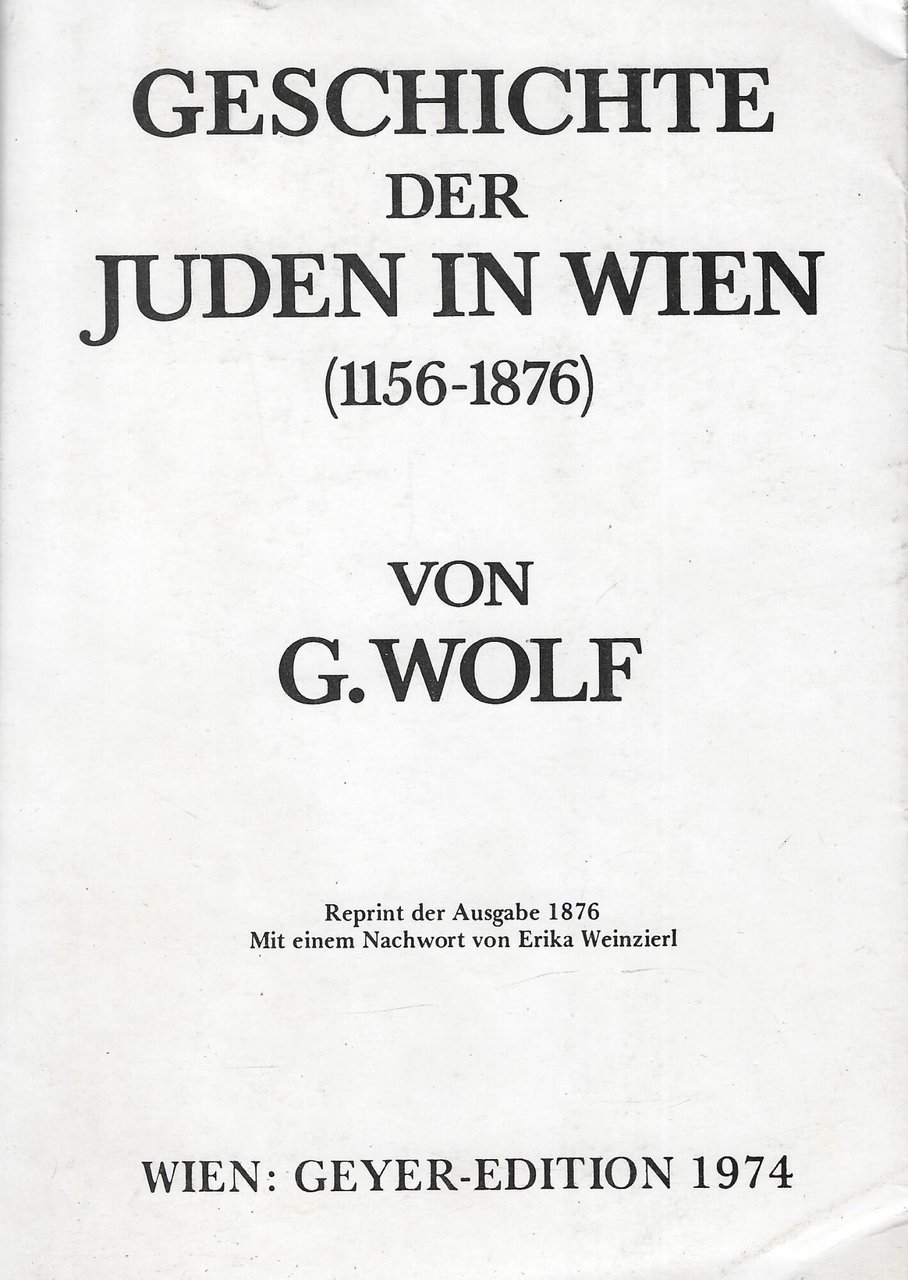 GESCHICHTE
DER
JUDEN IN WIEN
(1156-1876)

VON
G. WOLF

Reprint der Ausgabe 1876
Mit einem Nachwort von Erika Weinzierl

WIEN: GEYER-EDITION 1974